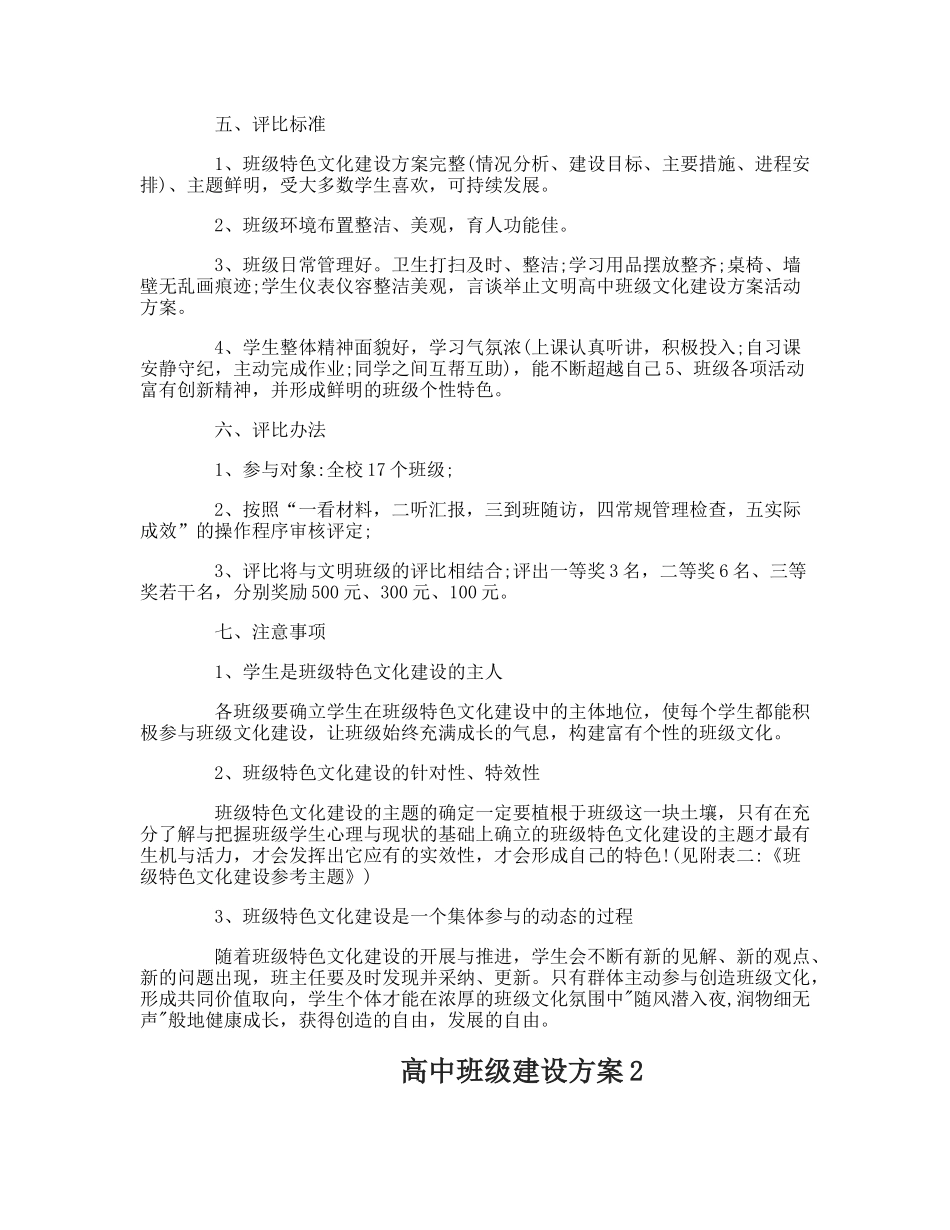 五、评比标准

1、班级特色文化建设方案完整(情况分析、建设目标、主要措施、进程安排)、主题鲜明，受大多数学生喜欢，可持续发展。

2、班级环境布置整洁、美观，育人功能佳。

3、班级日常管理好。卫生打扫及时、整洁;学习用品摆放整齐;桌椅、墙壁无乱画痕迹;学生仪表仪容整洁美观，言谈举止文明高中班级文化建设方案活动方案。

4、学生整体精神面貌好，学习气氛浓(上课认真听讲，积极投入;自习课安静守纪，主动完成作业;同学之间互帮互助)，能不断超越自己5、班级各项活动富有创新精神，并形成鲜明的班级个性特色。

六、评比办法

1、参与对象:全校17个班级;

2、按照“一看材料，二听汇报，三到班随访，四常规管理检查，五实际成效”的操作程序审核评定;

3、评比将与文明班级的评比相结合;评出一等奖3名，二等奖6名、三等奖若干名，分别奖励500元、300元、100元。

七、注意事项

1、学生是班级特色文化建设的主人

各班级要确立学生在班级特色文化建设中的主体地位，使每个学生都能积极参与班级文化建设，让班级始终充满成长的气息，构建富有个性的班级文化。

2、班级特色文化建设的针对性、特效性

班级特色文化建设的主题的确定一定要植根于班级这一块土壤，只有在充分了解与把握班级学生心理与现状的基础上确立的班级特色文化建设的主题才最有生机与活力，才会发挥出它应有的实效性，才会形成自己的特色!(见附表二:《班级特色文化建设参考主题》)

3、班级特色文化建设是一个集体参与的动态的过程

随着班级特色文化建设的开展与推进，学生会不断有新的见解、新的观点、新的问题出现，班主任要及时发现并采纳、更新。只有群体主动参与创造班级文化，形成共同价值取向，学生个体才能在浓厚的班级文化氛围中"随风潜入夜,润物细无声"般地健康成长，获得创造的自由，发展的自由。

高中班级建设方案2